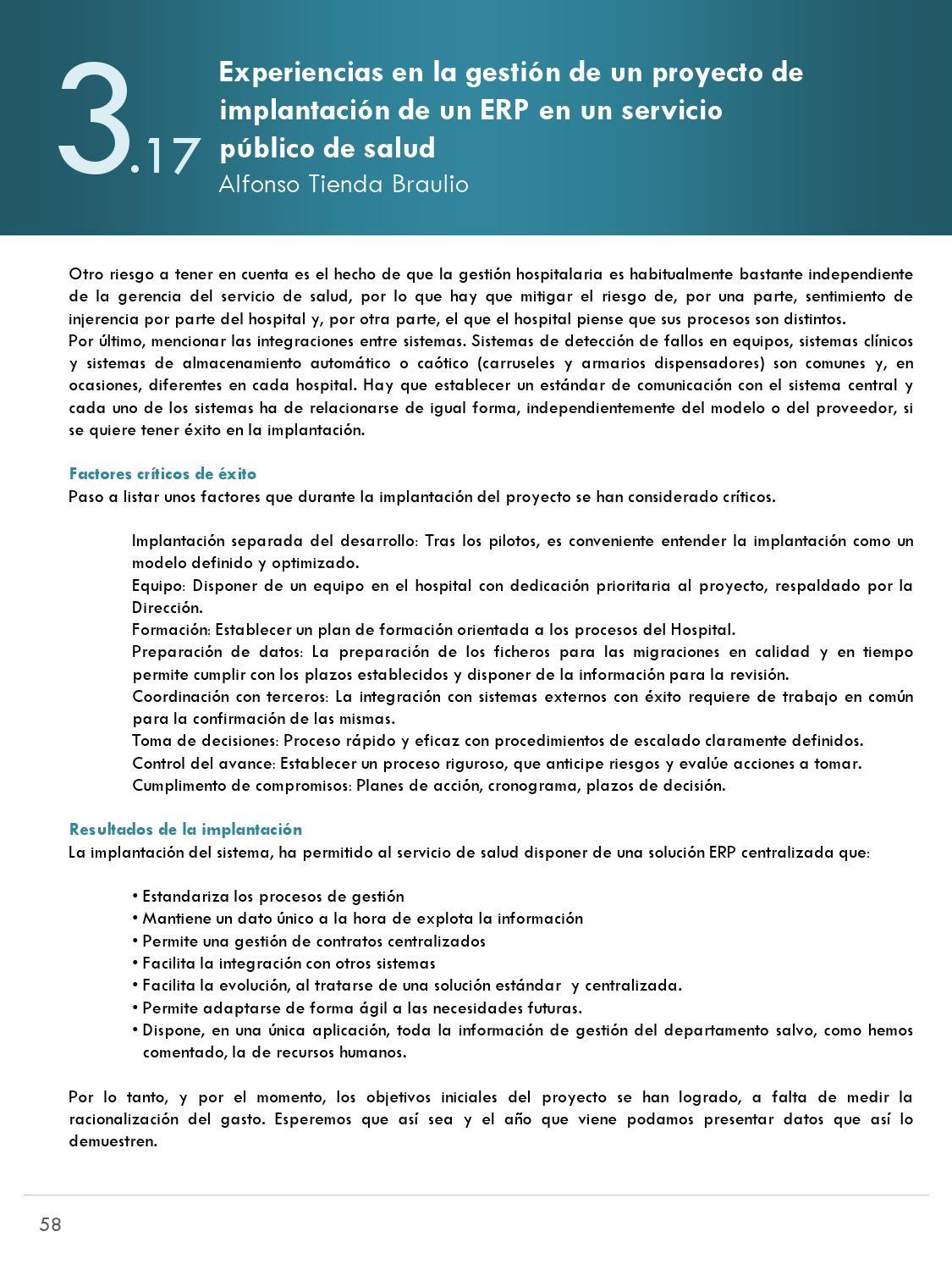 3.17 Experiencias en la gestión de un proyecto de implantación de un ERP en un servicio público de salud
Alfonso Tienda Braulio

Otro riesgo a tener en cuenta es el hecho de que la gestión hospitalaria es habitualmente bastante independiente de la gerencia del servicio de salud, por lo que hay que mitigar el riesgo de, por una parte, sentimiento de injerencia por parte del hospital y, por otra parte, el que el hospital piense que sus procesos son distintos.
Por último, mencionar las integraciones entre sistemas. Sistemas de detección de fallos en equipos, sistemas clínicos y sistemas de almacenamiento automático o caótico (carruseles y armarios dispensadores) son comunes y, en ocasiones, diferentes en cada hospital. Hay que establecer un estándar de comunicación con el sistema central y cada uno de los sistemas ha de relacionarse de igual forma, independientemente del modelo o del proveedor, si se quiere tener éxito en la implantación.

Factores críticos de éxito
Paso a listar unos factores que durante la implantación del proyecto se han considerado críticos.

Implantación separada del desarrollo: Tras los pilotos, es conveniente entender la implantación como un modelo definido y optimizado.
Equipo: Disponer de un equipo en el hospital con dedicación prioritaria al proyecto, respaldado por la Dirección.
Formación: Establecer un plan de formación orientada a los procesos del Hospital.
Preparación de datos: La preparación de los ficheros para las migraciones en calidad y en tiempo permite cumplir con los plazos establecidos y disponer de la información para la revisión.
Coordinación con terceros: La integración con sistemas externos con éxito requiere de trabajo en común para la confirmación de las mismas.
Toma de decisiones: Proceso rápido y eficaz con procedimientos de escalado claramente definidos.
Control del avance: Establecer un proceso riguroso, que anticipe riesgos y evalúe acciones a tomar.
Cumplimento de compromisos: Planes de acción, cronograma, plazos de decisión.

Resultados de la implantación
La implantación del sistema, ha permitido al servicio de salud disponer de una solución ERP centralizada que:

• Estandariza los procesos de gestión
• Mantiene un dato único a la hora de explota la información
• Permite una gestión de contratos centralizados
• Facilita la integración con otros sistemas
• Facilita la evolución, al tratarse de una solución estándar y centralizada.
• Permite adaptarse de forma ágil a las necesidades futuras.
• Dispone, en una única aplicación, toda la información de gestión del departamento salvo, como hemos comentado, la de recursos humanos.

Por lo tanto, y por el momento, los objetivos iniciales del proyecto se han logrado, a falta de medir la racionalización del gasto. Esperemos que así sea y el año que viene podamos presentar datos que así lo demuestren.

58